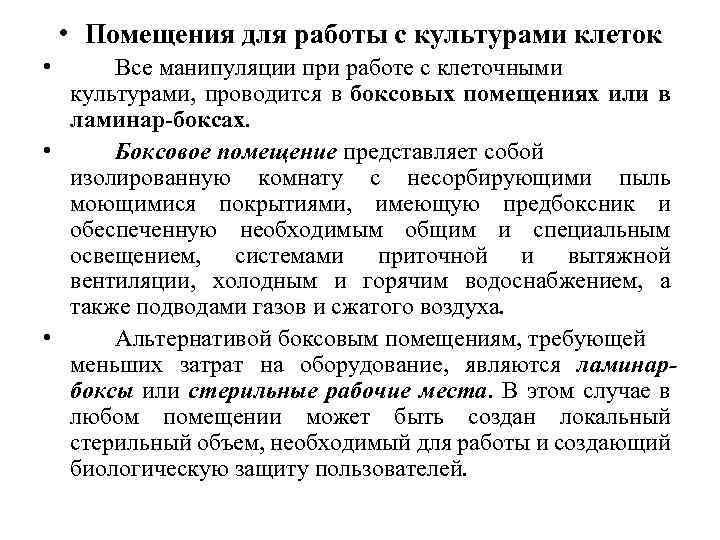 • Помещения для работы с культурами клеток

• Все манипуляции при работе с клеточными культурами, проводится в боксовых помещениях или в ламинар-боксах.

• Боксовое помещение представляет собой изолированную комнату с несорбирующими пыль моющимися покрытиями, имеющую предбоксник и обеспеченную необходимым общим и специальным освещением, системами приточной и вытяжной вентиляции, холодным и горячим водоснабжением, а также подводами газов и сжатого воздуха.

• Альтернативой боксовым помещениям, требующей меньших затрат на оборудование, являются ламинар-боксы или стерильные рабочие места. В этом случае в любом помещении может быть создан локальный стерильный объем, необходимый для работы и создающий биологическую защиту пользователей.